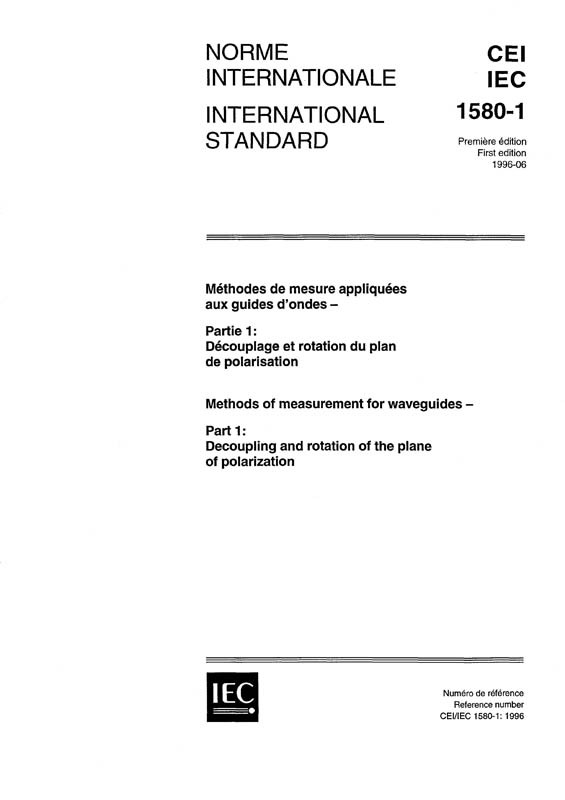 NORME INTERNATIONALE

INTERNATIONAL STANDARD

CEI
IEC

1580-1

Première édition
First edition
1996-06

Méthodes de mesure appliquées aux guides d'ondes –

Partie 1:
Découplage et rotation du plan de polarisation

Methods of measurement for waveguides –

Part 1:
Decoupling and rotation of the plane of polarization

IEC

Numéro de référence
Reference number
CEI/IEC 1580-1: 1996